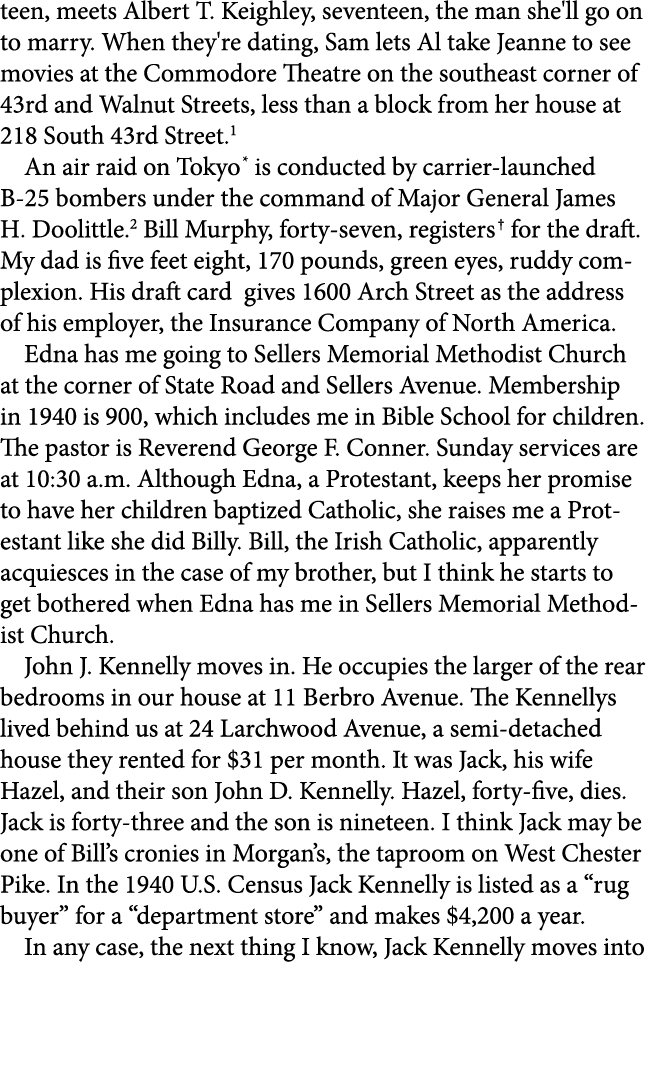 teen, meets Albert T. Keighley, seventeen, the man she'll go on to marry. When they're dating, Sam lets Al take Jeanne to see movies at the Commodore Theatre on the southeast corner of 43rd and Walnut Streets, less than a block from her house at 218 South 43rd Street.$^1$

An air raid on Tokyo$^*$ is conducted by carrier-launched B-25 bombers under the command of Major General James H. Doolittle.$^2$ Bill Murphy, forty-seven, registers$^\dagger$ for the draft. My dad is five feet eight, 170 pounds, green eyes, ruddy complexion. His draft card gives 1600 Arch Street as the address of his employer, the Insurance Company of North America.

Edna has me going to Sellers Memorial Methodist Church at the corner of State Road and Sellers Avenue. Membership in 1940 is 900, which includes me in Bible School for children. The pastor is Reverend George F. Conner. Sunday services are at 10:30 a.m. Although Edna, a Protestant, keeps her promise to have her children baptized Catholic, she raises me a Protestant like she did Billy. Bill, the Irish Catholic, apparently acquiesces in the case of my brother, but I think he starts to get bothered when Edna has me in Sellers Memorial Methodist Church.

John J. Kennelly moves in. He occupies the larger of the rear bedrooms in our house at 11 Berbro Avenue. The Kennellys lived behind us at 24 Larchwood Avenue, a semi-detached house they rented for \$31 per month. It was Jack, his wife Hazel, and their son John D. Kennelly. Hazel, forty-five, dies. Jack is forty-three and the son is nineteen. I think Jack may be one of Bill's cronies in Morgan's, the taproom on West Chester Pike. In the 1940 U.S. Census Jack Kennelly is listed as a "rug buyer" for a "department store" and makes \$4,200 a year.

In any case, the next thing I know, Jack Kennelly moves into